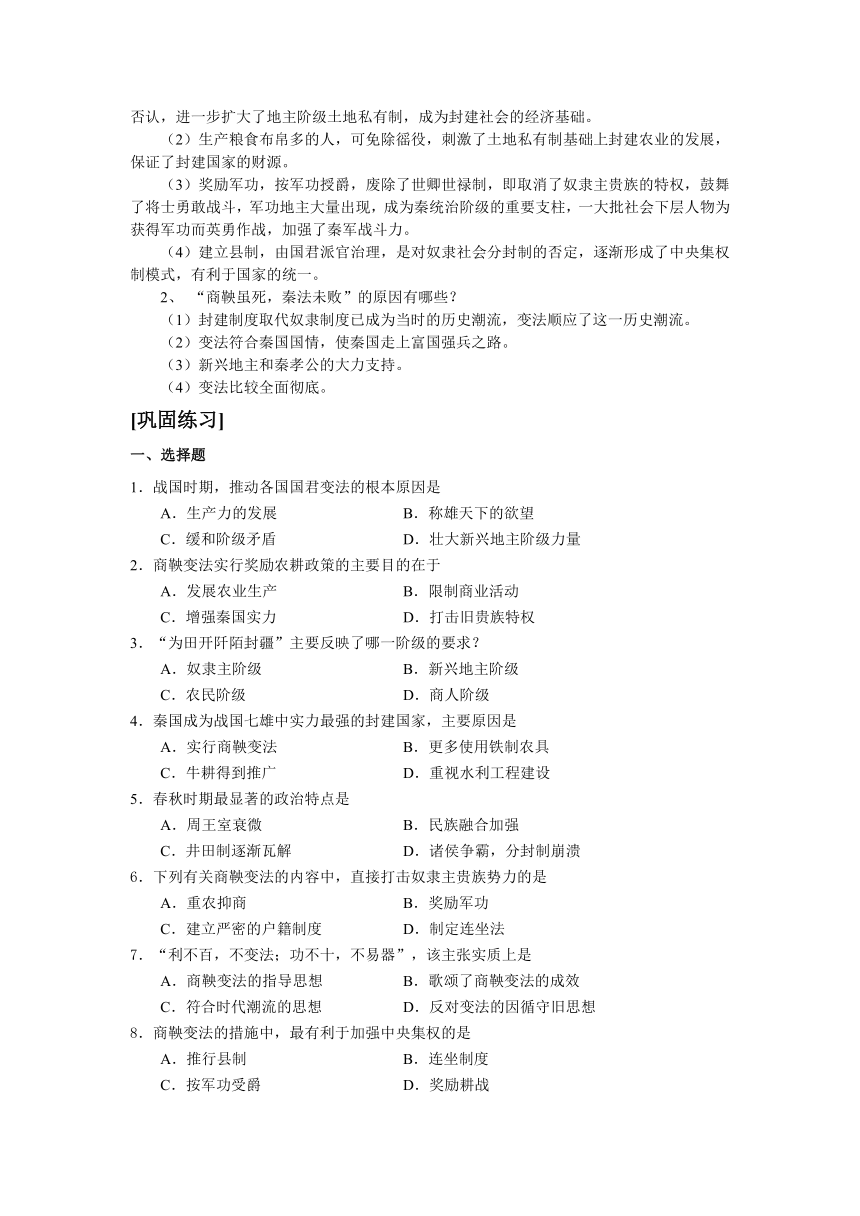 否认，进一步扩大了地主阶级土地私有制，成为封建社会的经济基础。

（2）生产粮食布帛多的人，可免除徭役，刺激了土地私有制基础上封建农业的发展，保证了封建国家的财源。

（3）奖励军功，按军功授爵，废除了世卿世禄制，即取消了奴隶主贵族的特权，鼓舞了将士勇敢战斗，军功地主大量出现，成为秦统治阶级的重要支柱，一大批社会下层人物为获得军功而英勇作战，加强了秦军战斗力。

（4）建立县制，由国君派官治理，是对奴隶社会分封制的否定，逐渐形成了中央集权制模式，有利于国家的统一。

2、“商鞅虽死，秦法未败”的原因有哪些？

（1）封建制度取代奴隶制度已成为当时的历史潮流，变法顺应了这一历史潮流。

（2）变法符合秦国国情，使秦国走上富国强兵之路。

（3）新兴地主和秦孝公的大力支持。

（4）变法比较全面彻底。

[巩固练习]

一、选择题

1．战国时期，推动各国国君变法的根本原因是

A．生产力的发展　B．称雄天下的欲望

C．缓和阶级矛盾　D．壮大新兴地主阶级力量

2．商鞅变法实行奖励农耕政策的主要目的在于

A．发展农业生产　B．限制商业活动

C．增强秦国实力　D．打击旧贵族特权

3．“为田开阡陌封疆”主要反映了哪一阶级的要求？

A．奴隶主阶级　B．新兴地主阶级

C．农民阶级　D．商人阶级

4．秦国成为战国七雄中实力最强的封建国家，主要原因是

A．实行商鞅变法　B．更多使用铁制农具

C．牛耕得到推广　D．重视水利工程建设

5．春秋时期最显著的政治特点是

A．周王室衰微　B．民族融合加强

C．井田制逐渐瓦解　D．诸侯争霸，分封制崩溃

6．下列有关商鞅变法的内容中，直接打击奴隶主贵族势力的是

A．重农抑商　B．奖励军功

C．建立严密的户籍制度　D．制定连坐法

7．“利不百，不变法；功不十，不易器”，该主张实质上是

A．商鞅变法的指导思想　B．歌颂了商鞅变法的成效

C．符合时代潮流的思想　D．反对变法的因循守旧思想

8．商鞅变法的措施中，最有利于加强中央集权的是

A．推行县制　B．连坐制度

C．按军功受爵　D．奖励耕战